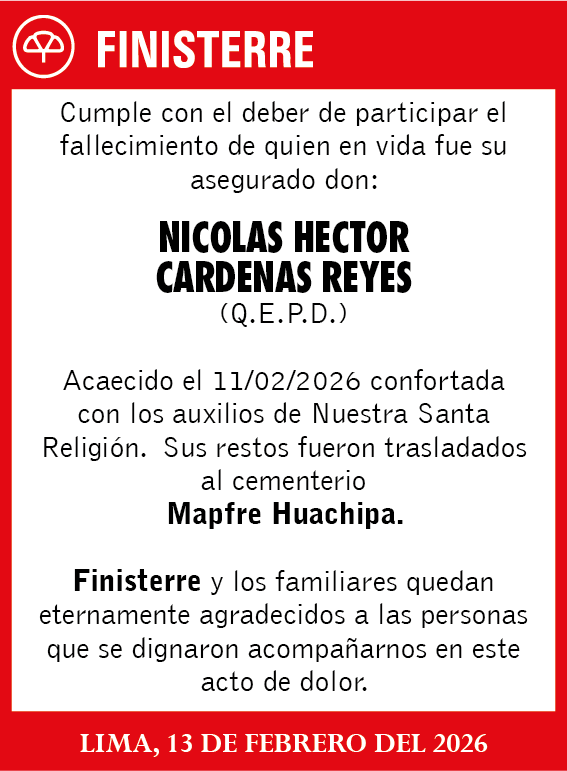 FINISTERRE

Cumple con el deber de participar el fallecimiento de quien en vida fue su asegurado don:

NICOLAS HECTOR CARDENAS REYES
(Q.E.P.D.)

Acaecido el 11/02/2026 confortada con los auxilios de Nuestra Santa Religión. Sus restos fueron trasladados al cementerio
Mapfre Huachipa.

Finisterre y los familiares quedan eternamente agradecidos a las personas que se dignaron acompañarnos en este acto de dolor.

LIMA, 13 DE FEBRERO DEL 2026